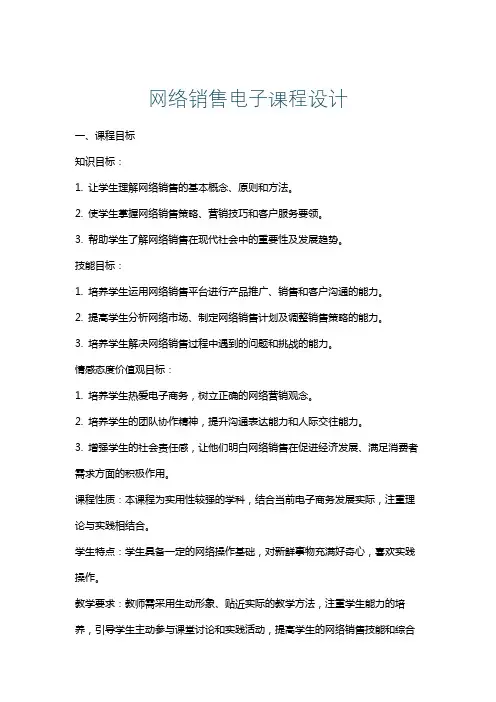 网络销售电子课程设计

一、课程目标

知识目标：

1. 让学生理解网络销售的基本概念、原则和方法。

2. 使学生掌握网络销售策略、营销技巧和客户服务要领。

3. 帮助学生了解网络销售在现代社会中的重要性及发展趋势。

技能目标：

1. 培养学生运用网络销售平台进行产品推广、销售和客户沟通的能力。

2. 提高学生分析网络市场、制定网络销售计划及调整销售策略的能力。

3. 培养学生解决网络销售过程中遇到的问题和挑战的能力。

情感态度价值观目标：

1. 培养学生热爱电子商务，树立正确的网络营销观念。

2. 培养学生的团队协作精神，提升沟通表达能力和人际交往能力。

3. 增强学生的社会责任感，让他们明白网络销售在促进经济发展、满足消费者需求方面的积极作用。

课程性质：本课程为实用性较强的学科，结合当前电子商务发展实际，注重理论与实践相结合。

学生特点：学生具备一定的网络操作基础，对新鲜事物充满好奇心，喜欢实践操作。

教学要求：教师需采用生动形象、贴近实际的教学方法，注重学生能力的培养，引导学生主动参与课堂讨论和实践活动，提高学生的网络销售技能和综合